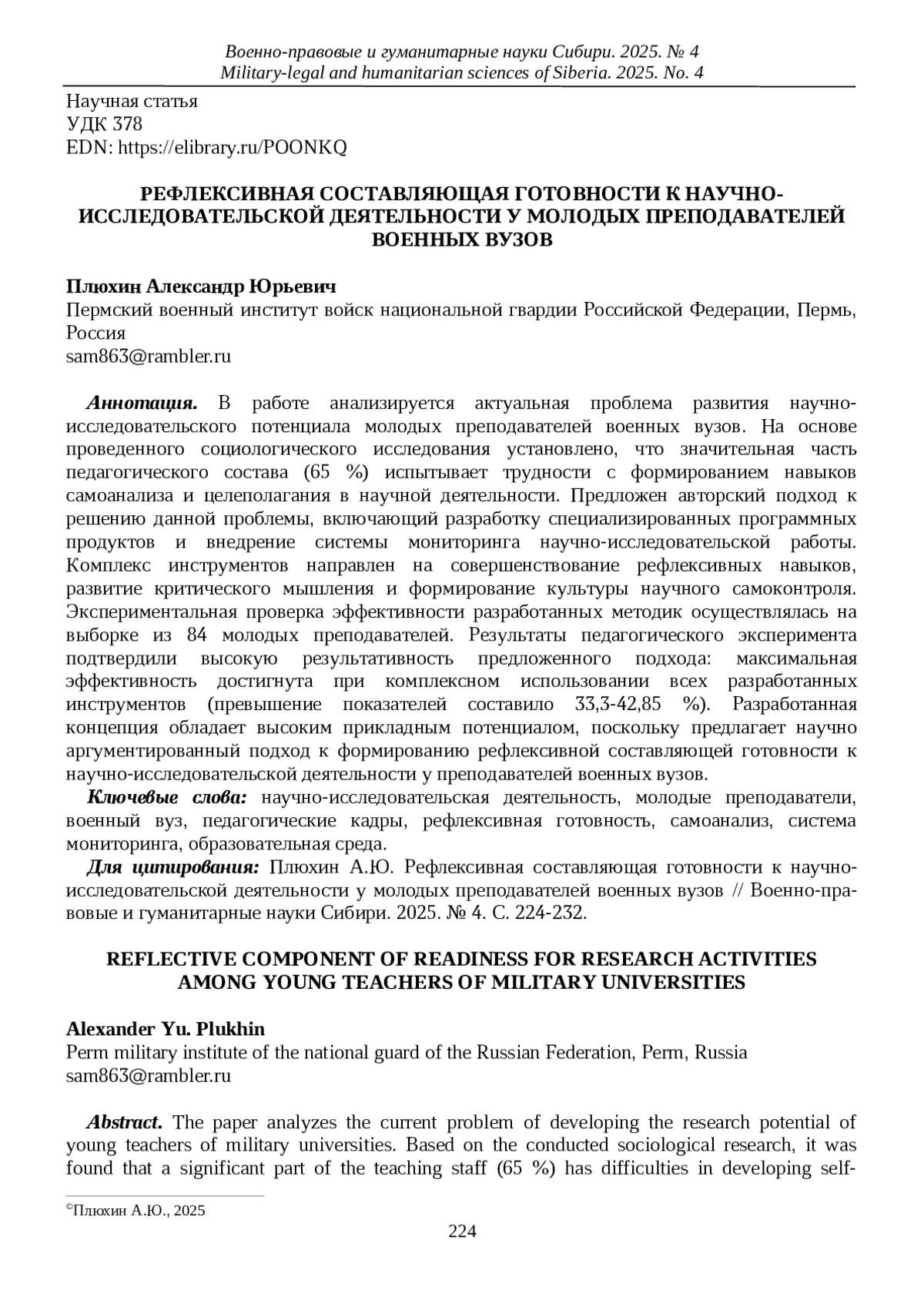 Военно-правовые и гуманитарные науки Сибири. 2025. № 4
Military-legal and humanitarian sciences of Siberia. 2025. No. 4

Научная статья
УДК 378
EDN: https://elibrary.ru/POONKQ

РЕФЛЕКСИВНАЯ СОСТАВЛЯЮЩАЯ ГОТОВНОСТИ К НАУЧНО-ИССЛЕДОВАТЕЛЬСКОЙ ДЕЯТЕЛЬНОСТИ У МОЛОДЫХ ПРЕПОДАВАТЕЛЕЙ ВОЕННЫХ ВУЗОВ

Плюхин Александр Юрьевич
Пермский военный институт войск национальной гвардии Российской Федерации, Пермь, Россия
sam863@rambler.ru

Аннотация. В работе анализируется актуальная проблема развития научно-исследовательского потенциала молодых преподавателей военных вузов. На основе проведенного социологического исследования установлено, что значительная часть педагогического состава (65 %) испытывает трудности с формированием навыков самоанализа и целеполагания в научной деятельности. Предложен авторский подход к решению данной проблемы, включающий разработку специализированных программных продуктов и внедрение системы мониторинга научно-исследовательской работы. Комплекс инструментов направлен на совершенствование рефлексивных навыков, развитие критического мышления и формирование культуры научного самоконтроля. Экспериментальная проверка эффективности разработанных методик осуществлялась на выборке из 84 молодых преподавателей. Результаты педагогического эксперимента подтвердили высокую результативность предложенного подхода: максимальная эффективность достигнута при комплексном использовании всех разработанных инструментов (превышение показателей составило 33,3-42,85 %). Разработанная концепция обладает высоким прикладным потенциалом, поскольку предлагает научно аргументированный подход к формированию рефлексивной составляющей готовности к научно-исследовательской деятельности у преподавателей военных вузов.
Ключевые слова: научно-исследовательская деятельность, молодые преподаватели, военный вуз, педагогические кадры, рефлексивная готовность, самоанализ, система мониторинга, образовательная среда.
Для цитирования: Плюхин А.Ю. Рефлексивная составляющая готовности к научно-исследовательской деятельности у молодых преподавателей военных вузов // Военно-правовые и гуманитарные науки Сибири. 2025. № 4. С. 224-232.

REFLECTIVE COMPONENT OF READINESS FOR RESEARCH ACTIVITIES AMONG YOUNG TEACHERS OF MILITARY UNIVERSITIES

Alexander Yu. Plukhin
Perm military institute of the national guard of the Russian Federation, Perm, Russia
sam863@rambler.ru

Abstract. The paper analyzes the current problem of developing the research potential of young teachers of military universities. Based on the conducted sociological research, it was found that a significant part of the teaching staff (65 %) has difficulties in developing self-

©Плюхин А.Ю., 2025

224